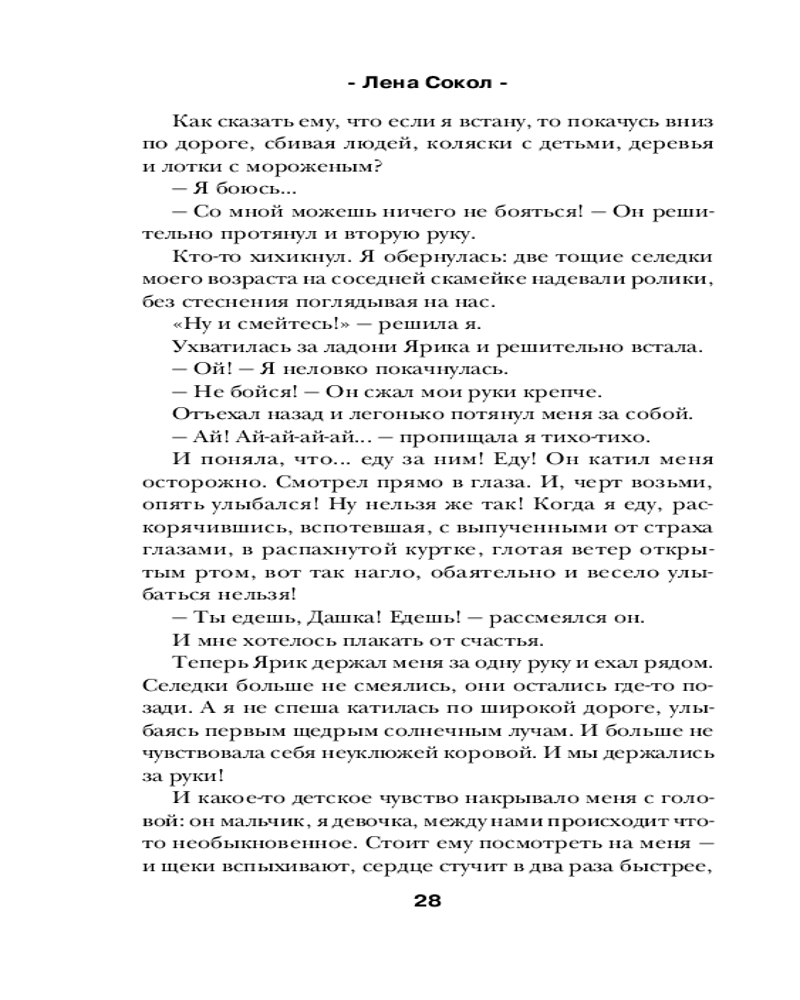 - Лена Сокол -

Как сказать ему, что если я встану, то покачусь вниз по дороге, сбивая людей, коляски с детьми, деревья и лотки с мороженым?

— Я боюсь...

— Со мной можешь ничего не бояться! — Он решительно протянул и вторую руку.

Кто-то хихикнул. Я обернулась: две тощие селедки моего возраста на соседней скамейке надевали ролики, без стеснения поглядывая на нас.

«Ну и смейтесь!» — решила я.

Ухватилась за ладони Ярика и решительно встала.

— Ой! — Я неловко покачнулась.

— Не бойся! — Он сжал мои руки крепче.

Отъехал назад и легонько потянул меня за собой.

— Ай! Ай-ай-ай-ай... — пропищала я тихо-тихо.

И поняла, что... еду за ним! Еду! Он катил меня осторожно. Смотрел прямо в глаза. И, черт возьми, опять улыбался! Ну нельзя же так! Когда я еду, раскорячившись, вспотевшая, с выпученными от страха глазами, в распахнутой куртке, глотая ветер открытым ртом, вот так нагло, обаятельно и весело улыбаться нельзя!

— Ты едешь, Дашка! Едешь! — рассмеялся он.

И мне хотелось плакать от счастья.

Теперь Ярик держал меня за одну руку и ехал рядом. Селедки больше не смеялись, они остались где-то позади. А я не спеша катилась по широкой дороге, улыбаясь первым щедрым солнечным лучам. И больше не чувствовала себя неуклюжей коровой. И мы держались за руки!

И какое-то детское чувство накрывало меня с головой: он мальчик, я девочка, между нами происходит что-то необыкновенное. Стоит ему посмотреть на меня — и щеки вспыхивают, сердце стучит в два раза быстрее,

28